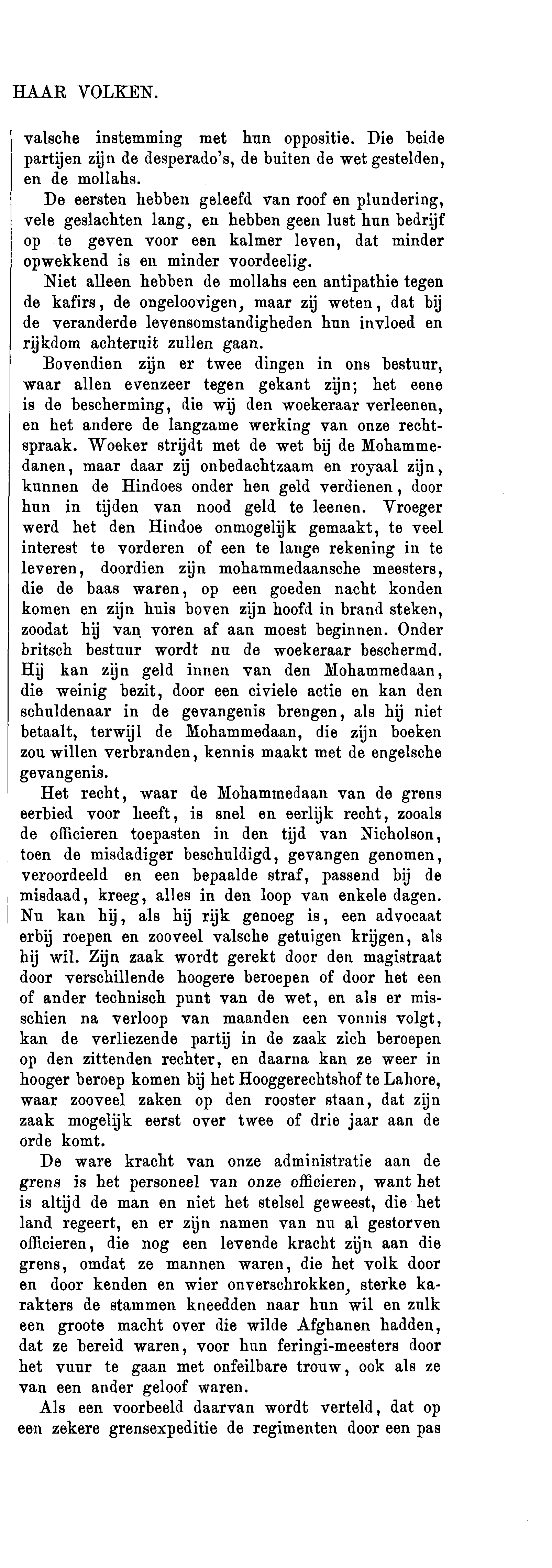 HAAR VOLKEN.

valsche instemming met hun oppositie. Die beide partijen zijn de desperado's, de buiten de wet gestelden, en de mollahs.

De eersten hebben geleefd van roof en plundering, vele geslachten lang, en hebben geen lust hun bedrijf op te geven voor een kalmer leven, dat minder opwekkend is en minder voordeelig.

Niet alleen hebben de mollahs een antipathie tegen de kafirs, de ongeloovigen, maar zij weten, dat bij de veranderde levensomstandigheden hun invloed en rijkdom achteruit zullen gaan.

Bovendien zijn er twee dingen in ons bestuur, waar allen evenzeer tegen gekant zijn; het eene is de bescherming, die wij den woekeraar verleenen, en het andere de langzame werking van onze rechtspraak. Woeker strijdt met de wet bij de Mohammedanen, maar daar zij onbedachtzaam en royaal zijn, kunnen de Hindoes onder hen geld verdienen, door hun in tijden van nood geld te leenen. Vroeger werd het den Hindoe onmogelijk gemaakt, te veel interest te vorderen of een te lange rekening in te leveren, doordien zijn mohammedaansche meesters, die de baas waren, op een goeden nacht konden komen en zijn huis boven zijn hoofd in brand steken, zoodat hij van voren af aan moest beginnen. Onder britsch bestuur wordt nu de woekeraar beschermd. Hij kan zijn geld innen van den Mohammedaan, die weinig bezit, door een civiele actie en kan den schuldenaar in de gevangenis brengen, als hij niet betaalt, terwijl de Mohammedaan, die zijn boeken zou willen verbranden, kennis maakt met de engelsche gevangenis.

Het recht, waar de Mohammedaan van de grens eerbied voor heeft, is snel en eerlijk recht, zooals de officieren toepasten in den tijd van Nicholson, toen de misdadiger beschuldigd, gevangen genomen, veroordeeld en een bepaalde straf, passend bij de misdaad, kreeg, alles in den loop van enkele dagen. Nu kan hij, als hij rijk genoeg is, een advocaat erbij roepen en zooveel valsche getuigen krijgen, als hij wil. Zijn zaak wordt gerekt door den magistraat door verschillende hoogere beroepen of door het een of ander technisch punt van de wet, en als er misschien na verloop van maanden een vonnis volgt, kan de verliezende partij in de zaak zich beroepen op den zittenden rechter, en daarna kan ze weer in hooger beroep komen bij het Hooggerechtshof te Lahore, waar zooveel zaken op den rooster staan, dat zijn zaak mogelijk eerst over twee of drie jaar aan de orde komt.

De ware kracht van onze administratie aan de grens is het personeel van onze officieren, want het is altijd de man en niet het stelsel geweest, die het land regeert, en er zijn namen van nu al gestorven officieren, die nog een levende kracht zijn aan die grens, omdat ze mannen waren, die het volk door en door kenden en wier onverschrokken, sterke karakters de stammen kneedden naar hun wil en zulk een groote macht over die wilde Afghanen hadden, dat ze bereid waren, voor hun feringi-meesters door het vuur te gaan met onfeilbare trouw, ook als ze van een ander geloof waren.

Als een voorbeeld daarvan wordt verteld, dat op een zekere grensexpeditie de regimenten door een pas